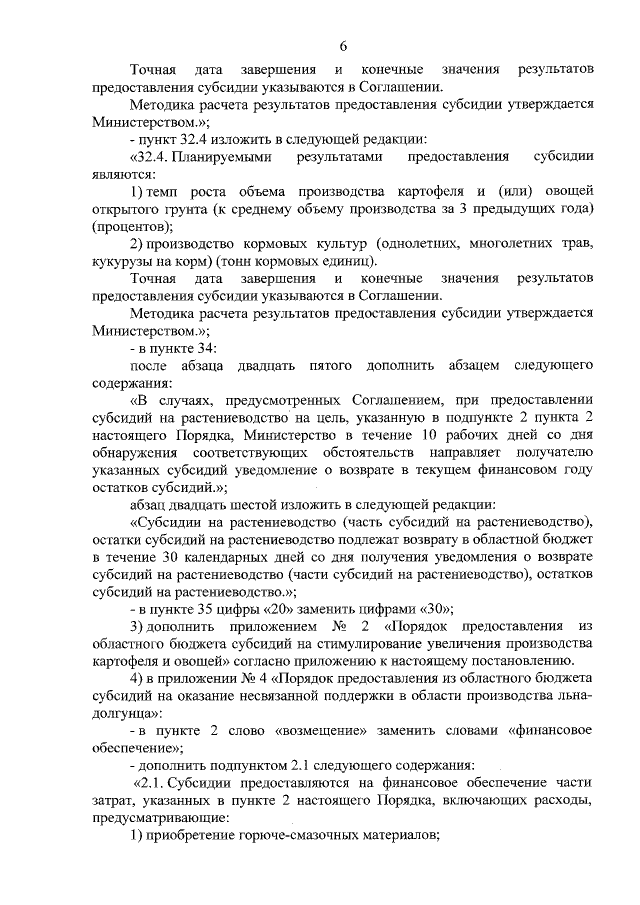 6

Точная дата завершения и конечные значения результатов предоставления субсидии указываются в Соглашении.

Методика расчета результатов предоставления субсидии утверждается Министерством.»;

- пункт 32.4 изложить в следующей редакции:

«32.4. Планируемыми результатами предоставления субсидии являются:

1) темп роста объема производства картофеля и (или) овощей открытого грунта (к среднему объему производства за 3 предыдущих года) (процентов);

2) производство кормовых культур (однолетних, многолетних трав, кукурузы на корм) (тонн кормовых единиц).

Точная дата завершения и конечные значения результатов предоставления субсидии указываются в Соглашении.

Методика расчета результатов предоставления субсидии утверждается Министерством.»;

- в пункте 34:

после абзаца двадцать пятого дополнить абзацем следующего содержания:

«В случаях, предусмотренных Соглашением, при предоставлении субсидий на растениеводство на цель, указанную в подпункте 2 пункта 2 настоящего Порядка, Министерство в течение 10 рабочих дней со дня обнаружения соответствующих обстоятельств направляет получателю указанных субсидий уведомление о возврате в текущем финансовом году остатков субсидий.»;

абзац двадцать шестой изложить в следующей редакции:

«Субсидии на растениеводство (часть субсидий на растениеводство), остатки субсидий на растениеводство подлежат возврату в областной бюджет в течение 30 календарных дней со дня получения уведомления о возврате субсидий на растениеводство (части субсидий на растениеводство), остатков субсидий на растениеводство.»;

- в пункте 35 цифры «20» заменить цифрами «30»;

3) дополнить приложением № 2 «Порядок предоставления из областного бюджета субсидий на стимулирование увеличения производства картофеля и овощей» согласно приложению к настоящему постановлению.

4) в приложении № 4 «Порядок предоставления из областного бюджета субсидий на оказание несвязанной поддержки в области производства льна-долгунца»:

- в пункте 2 слово «возмещение» заменить словами «финансовое обеспечение»;

- дополнить подпунктом 2.1 следующего содержания:

«2.1. Субсидии предоставляются на финансовое обеспечение части затрат, указанных в пункте 2 настоящего Порядка, включающих расходы, предусматривающие:

1) приобретение горюче-смазочных материалов;